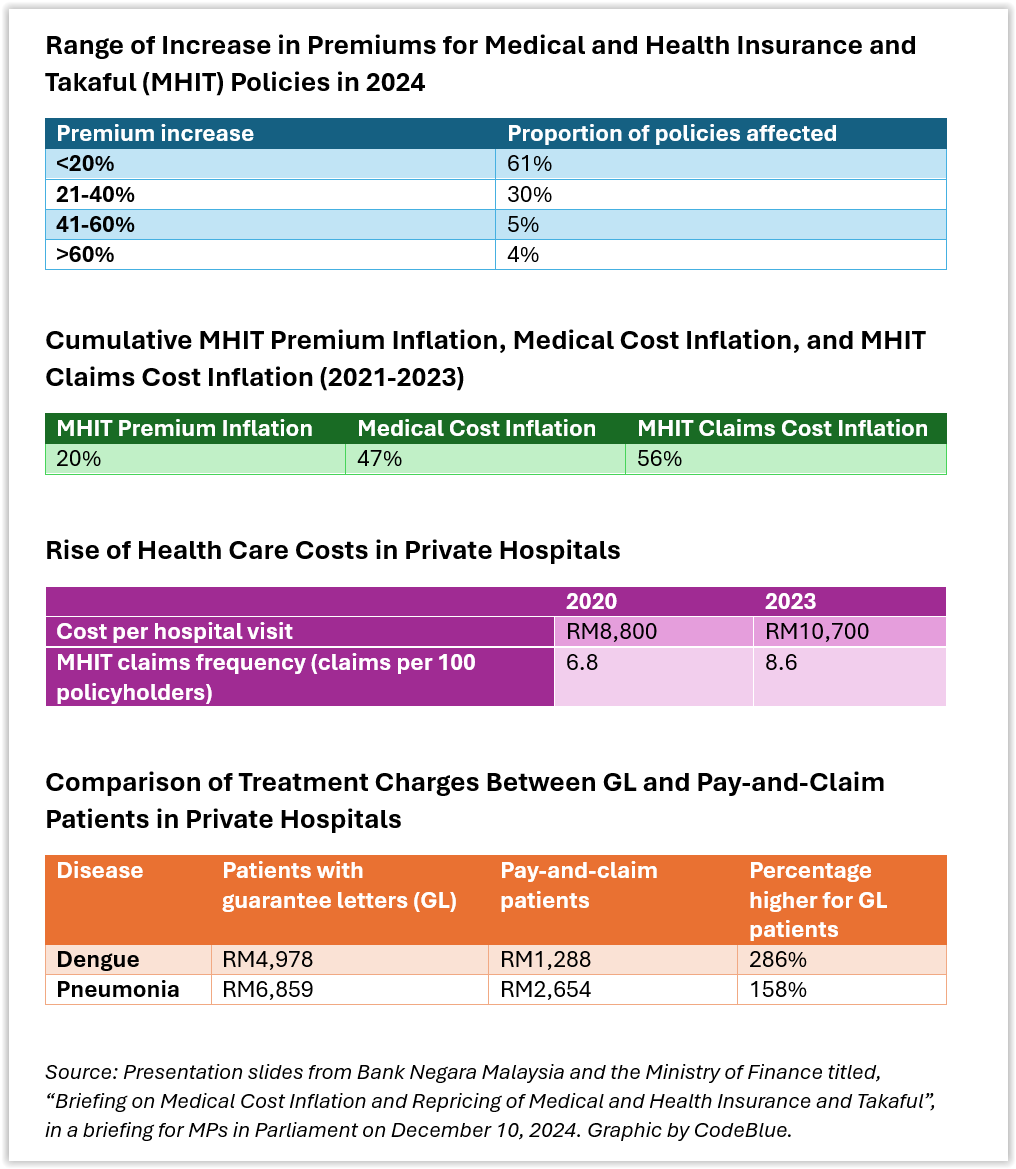 Range of Increase in Premiums for Medical and Health Insurance and Takaful (MHIT) Policies in 2024

| Premium increase | Proportion of policies affected |
|---|---|
| <20% | 61% |
| 21-40% | 30% |
| 41-60% | 5% |
| >60% | 4% |

Cumulative MHIT Premium Inflation, Medical Cost Inflation, and MHIT Claims Cost Inflation (2021-2023)

| MHIT Premium Inflation | Medical Cost Inflation | MHIT Claims Cost Inflation |
|---|---|---|
| 20% | 47% | 56% |

Rise of Health Care Costs in Private Hospitals

| | 2020 | 2023 |
|---|---|---|
| Cost per hospital visit | RM8,800 | RM10,700 |
| MHIT claims frequency (claims per 100 policyholders) | 6.8 | 8.6 |

Comparison of Treatment Charges Between GL and Pay-and-Claim Patients in Private Hospitals

| Disease | Patients with guarantee letters (GL) | Pay-and-claim patients | Percentage higher for GL patients |
|---|---|---|---|
| Dengue | RM4,978 | RM1,288 | 286% |
| Pneumonia | RM6,859 | RM2,654 | 158% |

Source: Presentation slides from Bank Negara Malaysia and the Ministry of Finance titled, “Briefing on Medical Cost Inflation and Repricing of Medical and Health Insurance and Takaful”, in a briefing for MPs in Parliament on December 10, 2024. Graphic by CodeBlue.